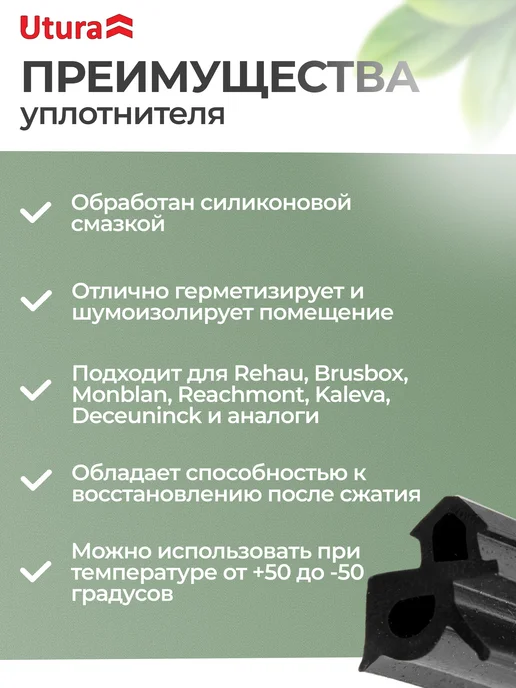 Utura

ПРЕИМУЩЕСТВА
уплотнителя

✓ Обработан силиконовой смазкой

✓ Отлично герметизирует и шумоизолирует помещение

✓ Подходит для Rehau, Brusbox, Monblan, Reachmont, Kaleva, Deceuninck и аналоги

✓ Обладает способностью к восстановлению после сжатия

✓ Можно использовать при температуре от +50 до -50 градусов